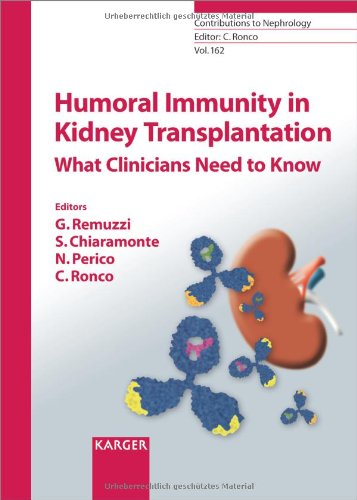 Urheberrechtlich geschütztes Material

Contributions to Nephrology
Editor: C. Ronco
Vol. 162

Humoral Immunity in Kidney Transplantation
What Clinicians Need to Know

Editors
G. Remuzzi
S. Chiaramonte
N. Perico
C. Ronco

KARGER

Urheberrechtlich geschütztes Material